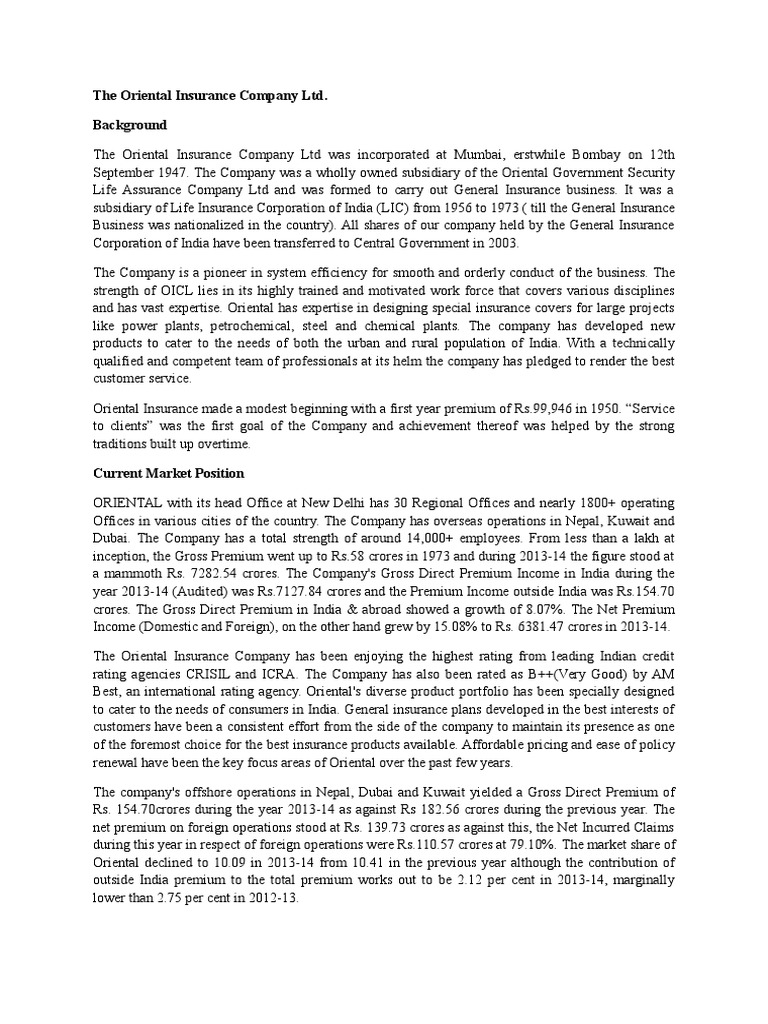 The Oriental Insurance Company Ltd.

Background

The Oriental Insurance Company Ltd was incorporated at Mumbai, erstwhile Bombay on 12th September 1947. The Company was a wholly owned subsidiary of the Oriental Government Security Life Assurance Company Ltd and was formed to carry out General Insurance business. It was a subsidiary of Life Insurance Corporation of India (LIC) from 1956 to 1973 ( till the General Insurance Business was nationalized in the country). All shares of our company held by the General Insurance Corporation of India have been transferred to Central Government in 2003.

The Company is a pioneer in system efficiency for smooth and orderly conduct of the business. The strength of OICL lies in its highly trained and motivated work force that covers various disciplines and has vast expertise. Oriental has expertise in designing special insurance covers for large projects like power plants, petrochemical, steel and chemical plants. The company has developed new products to cater to the needs of both the urban and rural population of India. With a technically qualified and competent team of professionals at its helm the company has pledged to render the best customer service.

Oriental Insurance made a modest beginning with a first year premium of Rs.99,946 in 1950. “Service to clients” was the first goal of the Company and achievement thereof was helped by the strong traditions built up overtime.

Current Market Position

ORIENTAL with its head Office at New Delhi has 30 Regional Offices and nearly 1800+ operating Offices in various cities of the country. The Company has overseas operations in Nepal, Kuwait and Dubai. The Company has a total strength of around 14,000+ employees. From less than a lakh at inception, the Gross Premium went up to Rs.58 crores in 1973 and during 2013-14 the figure stood at a mammoth Rs. 7282.54 crores. The Company's Gross Direct Premium Income in India during the year 2013-14 (Audited) was Rs.7127.84 crores and the Premium Income outside India was Rs.154.70 crores. The Gross Direct Premium in India & abroad showed a growth of 8.07%. The Net Premium Income (Domestic and Foreign), on the other hand grew by 15.08% to Rs. 6381.47 crores in 2013-14.

The Oriental Insurance Company has been enjoying the highest rating from leading Indian credit rating agencies CRISIL and ICRA. The Company has also been rated as B++(Very Good) by AM Best, an international rating agency. Oriental's diverse product portfolio has been specially designed to cater to the needs of consumers in India. General insurance plans developed in the best interests of customers have been a consistent effort from the side of the company to maintain its presence as one of the foremost choice for the best insurance products available. Affordable pricing and ease of policy renewal have been the key focus areas of Oriental over the past few years.

The company's offshore operations in Nepal, Dubai and Kuwait yielded a Gross Direct Premium of Rs. 154.70crores during the year 2013-14 as against Rs 182.56 crores during the previous year. The net premium on foreign operations stood at Rs. 139.73 crores as against this, the Net Incurred Claims during this year in respect of foreign operations were Rs.110.57 crores at 79.10%. The market share of Oriental declined to 10.09 in 2013-14 from 10.41 in the previous year although the contribution of outside India premium to the total premium works out to be 2.12 per cent in 2013-14, marginally lower than 2.75 per cent in 2012-13.